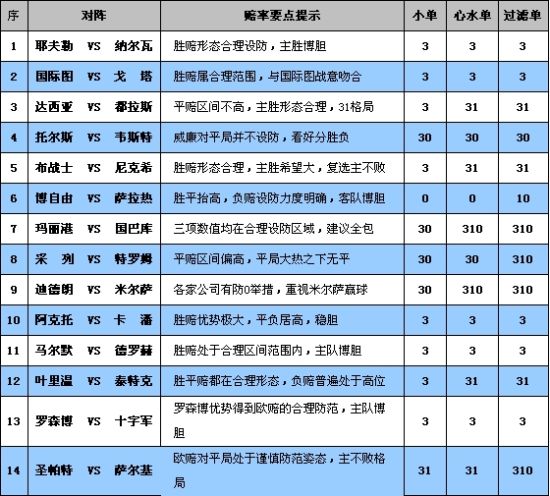 | 序 | 对阵 | 赔率要点提示 | 小单 | 心水单 | 过滤单 |
|---|---|---|---|---|---|
| 1 | 耶夫勒 VS 纳尔瓦 | 胜赔形态合理设防，主胜博胆 | 3 | 3 | 3 |
| 2 | 国际图 VS 戈 塔 | 胜赔属合理范围，与国际图战意吻合 | 3 | 3 | 3 |
| 3 | 达西亚 VS 都拉斯 | 平赔区间不高，主胜形态合理，31格局 | 3 | 31 | 31 |
| 4 | 托尔斯 VS 韦斯特 | 威廉对平局并不设防，看好分胜负 | 30 | 30 | 30 |
| 5 | 布战士 VS 尼克希 | 胜赔形态合理，主胜希望大，复选主不败 | 3 | 31 | 31 |
| 6 | 博自由 VS 萨拉热 | 胜平抬高，负赔设防力度明确，客队博胆 | 0 | 0 | 10 |
| 7 | 玛丽港 VS 国巴库 | 三项数值均在合理设防区域，建议全包 | 30 | 310 | 310 |
| 8 | 采 列 VS 特罗姆 | 平赔区间偏高，平局大热之下无平 | 30 | 30 | 310 |
| 9 | 迪德朗 VS 米尔萨 | 各家公司有防0举措，重视米尔萨赢球 | 30 | 310 | 310 |
| 10 | 阿克托 VS 卡 潘 | 胜赔优势极大，平负居高，稳胆 | 3 | 3 | 3 |
| 11 | 马尔默 VS 德罗赫 | 胜赔处于合理区间范围内，主队博胆 | 3 | 3 | 3 |
| 12 | 叶里温 VS 泰特克 | 胜平赔都在合理形态，负赔普遍处于高位 | 3 | 31 | 31 |
| 13 | 罗森博 VS 十字军 | 罗森博优势得到欧赔的合理防范，主队博胆 | 3 | 3 | 3 |
| 14 | 圣帕特 VS 萨尔基 | 欧赔对平局处于谨慎防范姿态，主不败格局 | 31 | 31 | 310 |